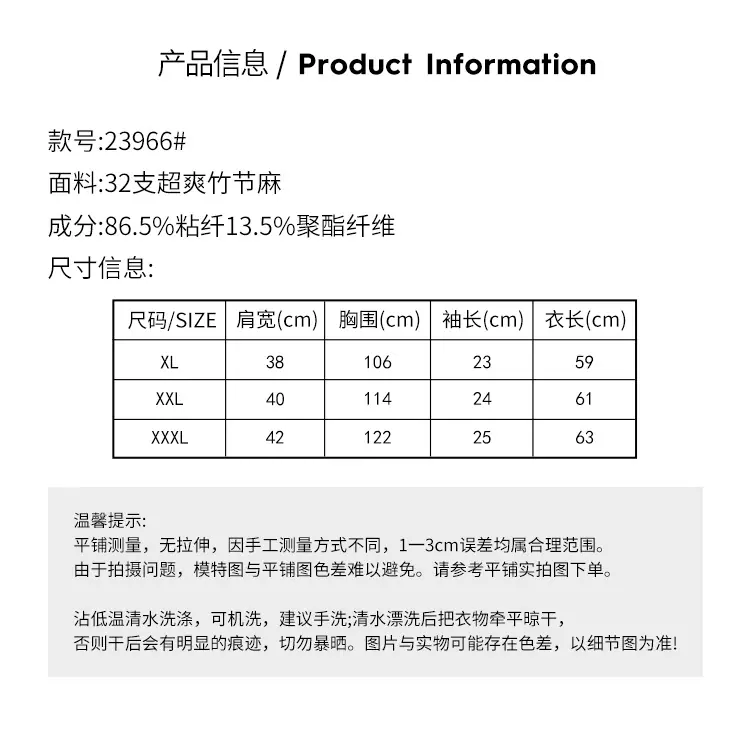 产品信息 / Product Information

款号:23966#

面料:32支超爽竹节麻

成分:86.5%粘纤13.5%聚酯纤维

尺寸信息:

| 尺码/SIZE | 肩宽(cm) | 胸围(cm) | 袖长(cm) | 衣长(cm) |
|---|---|---|---|---|
| XL | 38 | 106 | 23 | 59 |
| XXL | 40 | 114 | 24 | 61 |
| XXXL | 42 | 122 | 25 | 63 |

温馨提示:
平铺测量，无拉伸，因手工测量方式不同，1一3cm误差均属合理范围。
由于拍摄问题，模特图与平铺图色差难以避免。请参考平铺实拍图下单。

沾低温清水洗涤，可机洗，建议手洗;清水漂洗后把衣物牵平晾干，
否则干后会有明显的痕迹，切勿暴晒。图片与实物可能存在色差，以细节图为准!